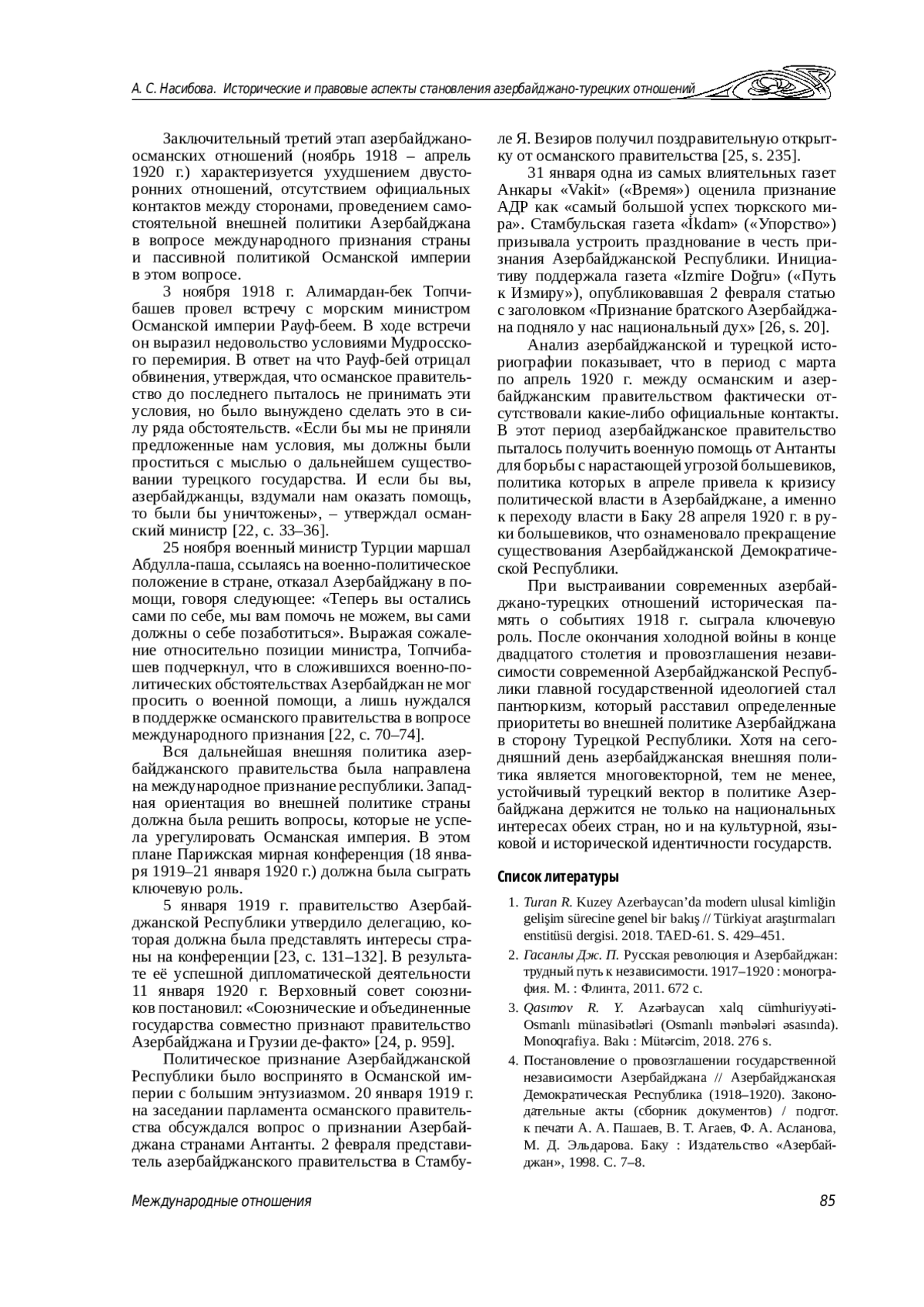 А. С. Насибова. Исторические и правовые аспекты становления азербайджано-турецких отношений

Заключительный третий этап азербайджано-османских отношений (ноябрь 1918 – апрель 1920 г.) характеризуется ухудшением двусторонних отношений, отсутствием официальных контактов между сторонами, проведением самостоятельной внешней политики Азербайджана в вопросе международного признания страны и пассивной политикой Османской империи в этом вопросе.

3 ноября 1918 г. Алимардан-бек Топчибашев провел встречу с морским министром Османской империи Рауф-беем. В ходе встречи он выразил недовольство условиями Мудросского перемирия. В ответ на что Рауф-бей отрицал обвинения, утверждая, что османское правительство до последнего пыталось не принимать эти условия, но было вынуждено сделать это в силу ряда обстоятельств. «Если бы мы не приняли предложенные нам условия, мы должны были проститься с мыслью о дальнейшем существовании турецкого государства. И если бы вы, азербайджанцы, вздумали нам оказать помощь, то были бы уничтожены», – утверждал османский министр [22, с. 33–36].

25 ноября военный министр Турции маршал Абдулла-паша, ссылаясь на военно-политическое положение в стране, отказал Азербайджану в помощи, говоря следующее: «Теперь вы остались сами по себе, мы вам помочь не можем, вы сами должны о себе позаботиться». Выражая сожаление относительно позиции министра, Топчибашев подчеркнул, что в сложившихся военно-политических обстоятельствах Азербайджан не мог просить о военной помощи, а лишь нуждался в поддержке османского правительства в вопросе международного признания [22, с. 70–74].

Вся дальнейшая внешняя политика азербайджанского правительства была направлена на международное признание республики. Западная ориентация во внешней политике страны должна была решить вопросы, которые не успела урегулировать Османская империя. В этом плане Парижская мирная конференция (18 января 1919–21 января 1920 г.) должна была сыграть ключевую роль.

5 января 1919 г. правительство Азербайджанской Республики утвердило делегацию, которая должна была представлять интересы страны на конференции [23, с. 131–132]. В результате её успешной дипломатической деятельности 11 января 1920 г. Верховный совет союзников постановил: «Союзнические и объединенные государства совместно признают правительство Азербайджана и Грузии де-факто» [24, p. 959].

Политическое признание Азербайджанской Республики было воспринято в Османской империи с большим энтузиазмом. 20 января 1919 г. на заседании парламента османского правительства обсуждался вопрос о признании Азербайджана странами Антанты. 2 февраля представитель азербайджанского правительства в Стамбуле Я. Везиров получил поздравительную открытку от османского правительства [25, s. 235].

31 января одна из самых влиятельных газет Анкары «Vakit» («Время») оценила признание АДР как «самый большой успех тюркского мира». Стамбульская газета «İkdam» («Упорство») призывала устроить празднование в честь признания Азербайджанской Республики. Инициативу поддержала газета «Izmire Doğru» («Путь к Измиру»), опубликовавшая 2 февраля статью с заголовком «Признание братского Азербайджана подняло у нас национальный дух» [26, s. 20].

Анализ азербайджанской и турецкой историографии показывает, что в период с марта по апрель 1920 г. между османским и азербайджанским правительством фактически отсутствовали какие-либо официальные контакты. В этот период азербайджанское правительство пыталось получить военную помощь от Антанты для борьбы с нарастающей угрозой большевиков, политика которых в апреле привела к кризису политической власти в Азербайджане, а именно к переходу власти в Баку 28 апреля 1920 г. в руки большевиков, что ознаменовало прекращение существования Азербайджанской Демократической Республики.

При выстраивании современных азербайджано-турецких отношений историческая память о событиях 1918 г. сыграла ключевую роль. После окончания холодной войны в конце двадцатого столетия и провозглашения независимости современной Азербайджанской Республики главной государственной идеологией стал пантюркизм, который расставил определенные приоритеты во внешней политике Азербайджана в сторону Турецкой Республики. Хотя на сегодняшний день азербайджанская внешняя политика является многовекторной, тем не менее, устойчивый турецкий вектор в политике Азербайджана держится не только на национальных интересах обеих стран, но и на культурной, языковой и исторической идентичности государств.

Список литературы

1. Turan R. Kuzey Azerbaycan'da modern ulusal kimliğin gelişim sürecine genel bir bakış // Türkiyat araştırmaları enstitüsü dergisi. 2018. TAED-61. S. 429–451.
2. Гасанлы Дж. П. Русская революция и Азербайджан: трудный путь к независимости. 1917–1920 : монография. М. : Флинта, 2011. 672 с.
3. Qasımov R. Y. Azərbaycan xalq cümhuriyyəti-Osmanlı münasibətləri (Osmanlı mənbələri əsasında). Monoqrafiya. Bakı : Mütərcim, 2018. 276 s.
4. Постановление о провозглашении государственной независимости Азербайджана // Азербайджанская Демократическая Республика (1918–1920). Законодательные акты (сборник документов) / подгот. к печати А. А. Пашаев, В. Т. Агаев, Ф. А. Асланова, М. Д. Эльдарова. Баку : Издательство «Азербайджан», 1998. С. 7–8.

Международные отношения 85